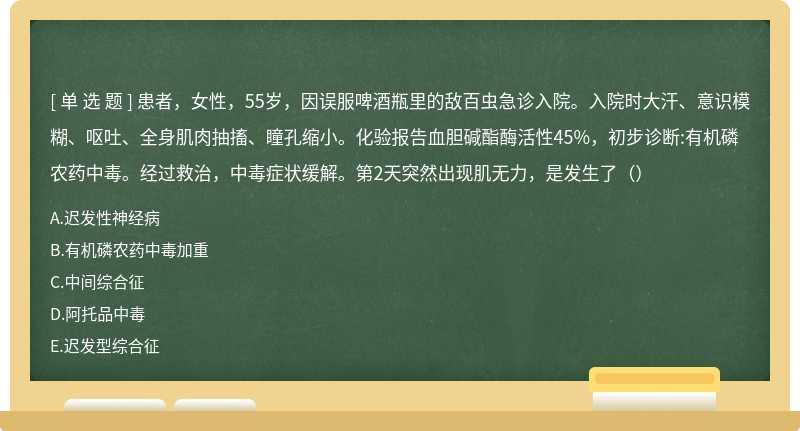 [ 单 选 题 ] 患者，女性，55岁，因误服啤酒瓶里的敌百虫急诊入院。入院时大汗、意识模糊、呕吐、全身肌肉抽搐、瞳孔缩小。化验报告血胆碱酯酶活性45%，初步诊断:有机磷农药中毒。经过救治，中毒症状缓解。第2天突然出现肌无力，是发生了（）

A.迟发性神经病

B.有机磷农药中毒加重

C.中间综合征

D.阿托品中毒

E.迟发型综合征